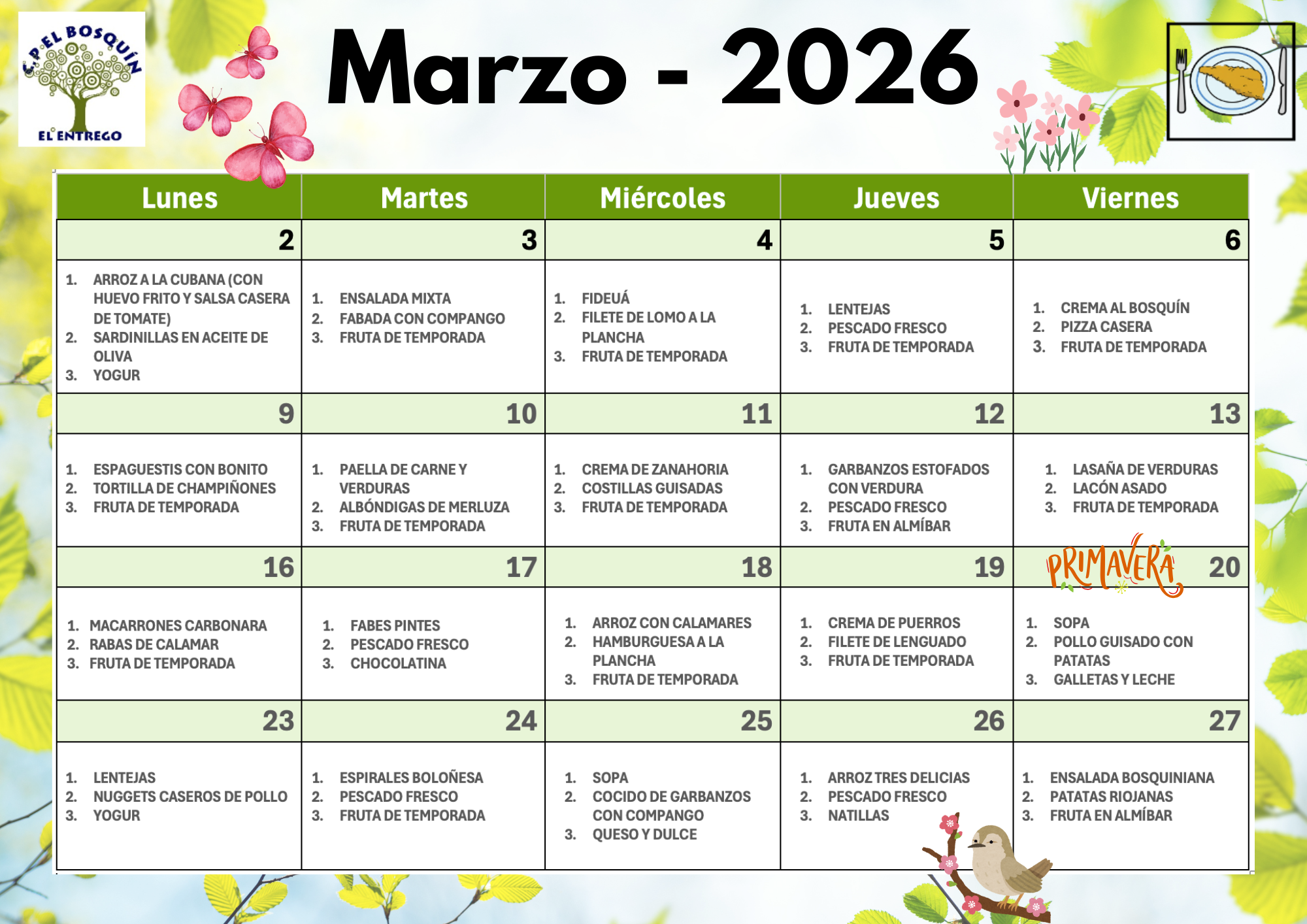 C.P. EL BOSQUÍN
EL ENTREGO

Marzo - 2026

| Lunes | Martes | Miércoles | Jueves | Viernes |
|---|---|---|---|---|
| 2 | 3 | 4 | 5 | 6 |
| 1. ARROZ A LA CUBANA (CON HUEVO FRITO Y SALSA CASERA DE TOMATE) 2. SARDINILLAS EN ACEITE DE OLIVA 3. YOGUR | 1. ENSALADA MIXTA 2. FABADA CON COMPANGO 3. FRUTA DE TEMPORADA | 1. FIDEUÁ 2. FILETE DE LOMO A LA PLANCHA 3. FRUTA DE TEMPORADA | 1. LENTEJAS 2. PESCADO FRESCO 3. FRUTA DE TEMPORADA | 1. CREMA AL BOSQUÍN 2. PIZZA CASERA 3. FRUTA DE TEMPORADA |
| 9 | 10 | 11 | 12 | 13 |
| 1. ESPAGUESTIS CON BONITO 2. TORTILLA DE CHAMPIÑONES 3. FRUTA DE TEMPORADA | 1. PAELLA DE CARNE Y VERDURAS 2. ALBÓNDIGAS DE MERLUZA 3. FRUTA DE TEMPORADA | 1. CREMA DE ZANAHORIA 2. COSTILLAS GUISADAS 3. FRUTA DE TEMPORADA | 1. GARBANZOS ESTOFADOS CON VERDURA 2. PESCADO FRESCO 3. FRUTA EN ALMÍBAR | 1. LASAÑA DE VERDURAS 2. LACÓN ASADO 3. FRUTA DE TEMPORADA |
| 16 | 17 | 18 | 19 | PRIMAVERA 20 |
| 1. MACARRONES CARBONARA 2. RABAS DE CALAMAR 3. FRUTA DE TEMPORADA | 1. FABES PINTES 2. PESCADO FRESCO 3. CHOCOLATINA | 1. ARROZ CON CALAMARES 2. HAMBURGUESA A LA PLANCHA 3. FRUTA DE TEMPORADA | 1. CREMA DE PUERROS 2. FILETE DE LENGUADO 3. FRUTA DE TEMPORADA | 1. SOPA 2. POLLO GUISADO CON PATATAS 3. GALLETAS Y LECHE |
| 23 | 24 | 25 | 26 | 27 |
| 1. LENTEJAS 2. NUGGETS CASEROS DE POLLO 3. YOGUR | 1. ESPIRALES BOLOÑESA 2. PESCADO FRESCO 3. FRUTA DE TEMPORADA | 1. SOPA 2. COCIDO DE GARBANZOS CON COMPANGO 3. QUESO Y DULCE | 1. ARROZ TRES DELICIAS 2. PESCADO FRESCO 3. NATILLAS | 1. ENSALADA BOSQUINIANA 2. PATATAS RIOJANAS 3. FRUTA EN ALMÍBAR |